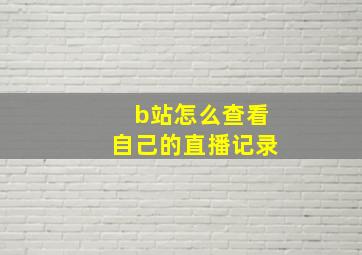 b站怎么查看
自己的直播记录